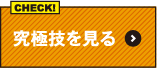 CHECK!

究極技を見る